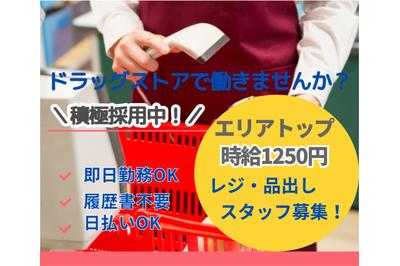 ドラッグストアで働きませんか？

＼積極採用中！／

即日勤務OK
履歴書不要
日払いOK

エリアトップ
時給1250円
レジ・品出し
スタッフ募集！